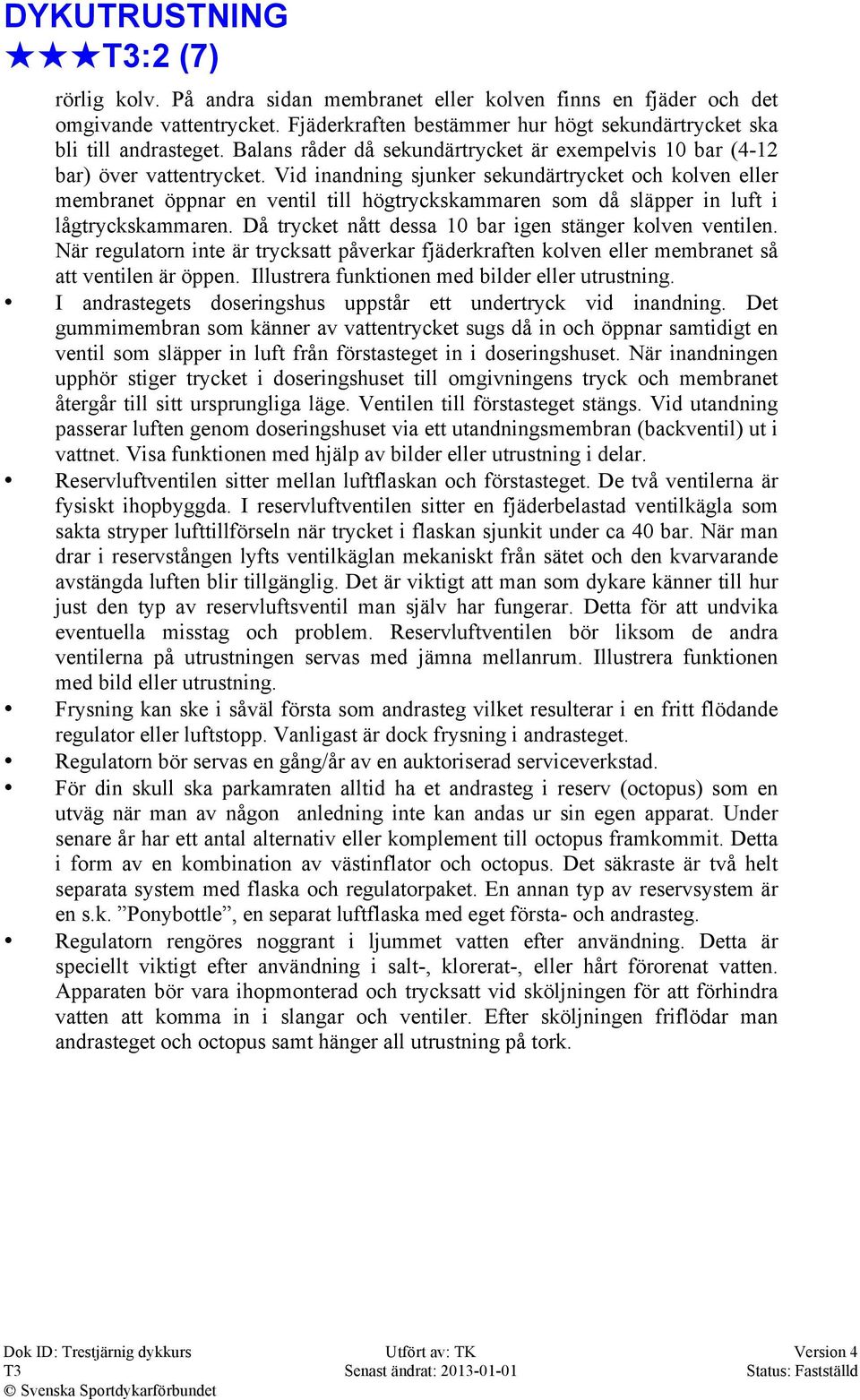 DYKUTRUSTNING
★★★T3:2 (7)

rörlig kolv. På andra sidan membranet eller kolven finns en fjäder och det omgivande vattentrycket. Fjäderkraften bestämmer hur högt sekundärtrycket ska bli till andrasteget. Balans råder då sekundärtrycket är exempelvis 10 bar (4-12 bar) över vattentrycket. Vid inandning sjunker sekundärtrycket och kolven eller membranet öppnar en ventil till högtryckskammaren som då släpper in luft i lågtryckskammaren. Då trycket nått dessa 10 bar igen stänger kolven ventilen. När regulatorn inte är trycksatt påverkar fjäderkraften kolven eller membranet så att ventilen är öppen. Illustrera funktionen med bilder eller utrustning.

• I andrastegets doseringshus uppstår ett undertryck vid inandning. Det gummimembran som känner av vattentrycket sugs då in och öppnar samtidigt en ventil som släpper in luft från förstasteget in i doseringshuset. När inandningen upphör stiger trycket i doseringshuset till omgivningens tryck och membranet återgår till sitt ursprungliga läge. Ventilen till förstasteget stängs. Vid utandning passerar luften genom doseringshuset via ett utandningsmembran (backventil) ut i vattnet. Visa funktionen med hjälp av bilder eller utrustning i delar.

• Reservluftventilen sitter mellan luftflaskan och förstasteget. De två ventilerna är fysiskt ihopbyggda. I reservluftventilen sitter en fjäderbelastad ventilkägla som sakta stryper lufttillförseln när trycket i flaskan sjunkit under ca 40 bar. När man drar i reservstången lyfts ventilkäglan mekaniskt från sätet och den kvarvarande avstängda luften blir tillgänglig. Det är viktigt att man som dykare känner till hur just den typ av reservluftsventil man själv har fungerar. Detta för att undvika eventuella misstag och problem. Reservluftventilen bör liksom de andra ventilerna på utrustningen servas med jämna mellanrum. Illustrera funktionen med bild eller utrustning.

• Frysning kan ske i såväl första som andrasteg vilket resulterar i en fritt flödande regulator eller luftstopp. Vanligast är dock frysning i andrasteget.

• Regulatorn bör servas en gång/år av en auktoriserad serviceverkstad.

• För din skull ska parkamraten alltid ha et andrasteg i reserv (octopus) som en utväg när man av någon anledning inte kan andas ur sin egen apparat. Under senare år har ett antal alternativ eller komplement till octopus framkommit. Detta i form av en kombination av västinflator och octopus. Det säkraste är två helt separata system med flaska och regulatorpaket. En annan typ av reservsystem är en s.k. ”Ponybottle”, en separat luftflaska med eget första- och andrasteg.

• Regulatorn rengöres noggrant i ljummet vatten efter användning. Detta är speciellt viktigt efter användning i salt-, klorerat-, eller hårt förorenat vatten. Apparaten bör vara ihopmonterad och trycksatt vid sköljningen för att förhindra vatten att komma in i slangar och ventiler. Efter sköljningen friflödar man andrasteget och octopus samt hänger all utrustning på tork.

Dok ID: Trestjärnig dykkurs T3
© Svenska Sportdykarförbundet
Utfört av: TK
Senast ändrat: 2013-01-01
Version 4
Status: Fastställd